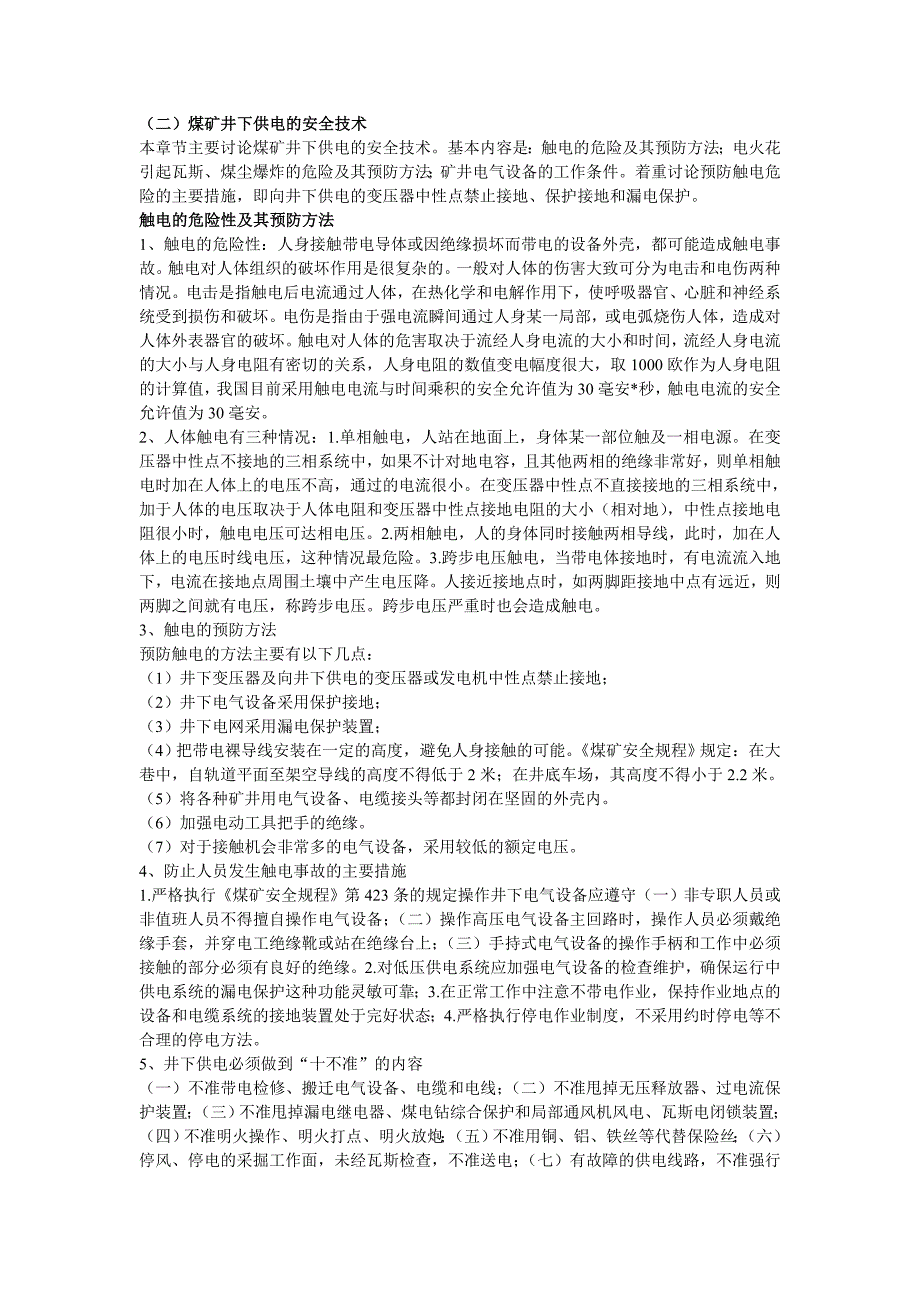 （二）煤矿井下供电的安全技术
本章节主要讨论煤矿井下供电的安全技术。基本内容是：触电的危险及其预防方法；电火花引起瓦斯、煤尘爆炸的危险及其预防方法；矿井电气设备的工作条件。着重讨论预防触电危险的主要措施，即向井下供电的变压器中性点禁止接地、保护接地和漏电保护。
触电的危险性及其预防方法
1、触电的危险性：人身接触带电导体或因绝缘损坏而带电的设备外壳，都可能造成触电事故。触电对人体组织的破坏作用是很复杂的。一般对人体的伤害大致可分为电击和电伤两种情况。电击是指触电后电流通过人体，在热化学和电解作用下，使呼吸器官、心脏和神经系统受到损伤和破坏。电伤是指由于强电流瞬间通过人身某一局部，或电弧烧伤人体，造成对人体外表器官的破坏。触电对人体的危害取决于流经人身电流的大小和时间，流经人身电流的大小与人身电阻有密切的关系，人身电阻的数值变电幅度很大，取 1000 欧作为人身电阻的计算值，我国目前采用触电电流与时间乘积的安全允许值为 30 毫安*秒，触电电流的安全允许值为 30 毫安。
2、人体触电有三种情况：1.单相触电，人站在地面上，身体某一部位触及一相电源。在变压器中性点不接地的三相系统中，如果不计对地电容，且其他两相的绝缘非常好，则单相触电时加在人体上的电压不高，通过的电流很小。在变压器中性点不直接接地的三相系统中，加于人体的电压取决于人体电阻和变压器中性点接地电阻的大小（相对地），中性点接地电阻很小时，触电电压可达相电压。2.两相触电，人的身体同时接触两相导线，此时，加在人体上的电压时线电压，这种情况最危险。3.跨步电压触电，当带电体接地时，有电流流入地下，电流在接地点周围土壤中产生电压降。人接近接地点时，如两脚距接地中点有远近，则两脚之间就有电压，称跨步电压。跨步电压严重时也会造成触电。
3、触电的预防方法
预防触电的方法主要有以下几点：
（1）井下变压器及向井下供电的变压器或发电机中性点禁止接地；
（2）井下电气设备采用保护接地；
（3）井下电网采用漏电保护装置；
（4）把带电裸导线安装在一定的高度，避免人身接触的可能。《煤矿安全规程》规定：在大巷中，自轨道平面至架空导线的高度不得低于 2 米；在井底车场，其高度不得小于 2.2 米。
（5）将各种矿井用电气设备、电缆接头等都封闭在坚固的外壳内。
（6）加强电动工具把手的绝缘。
（7）对于接触机会非常多的电气设备，采用较低的额定电压。
4、防止人员发生触电事故的主要措施
1.严格执行《煤矿安全规程》第 423 条的规定操作井下电气设备应遵守（一）非专职人员或非值班人员不得擅自操作电气设备；（二）操作高压电气设备主回路时，操作人员必须戴绝缘手套，并穿电工绝缘靴或站在绝缘台上；（三）手持式电气设备的操作手柄和工作中必须接触的部分必须有良好的绝缘。2.对低压供电系统应加强电气设备的检查维护，确保运行中供电系统的漏电保护这种功能灵敏可靠；3.在正常工作中注意不带电作业，保持作业地点的设备和电缆系统的接地装置处于完好状态；4.严格执行停电作业制度，不采用约时停电等不合理的停电方法。
5、井下供电必须做到“十不准”的内容
（一）不准带电检修、搬迁电气设备、电缆和电线；（二）不准甩掉无压释放器、过电流保护装置；（三）不准甩掉漏电继电器、煤电钻综合保护和局部通风机风电、瓦斯电闭锁装置；（四）不准明火操作、明火打点、明火放炮；（五）不准用铜、铝、铁丝等代替保险丝；（六）停风、停电的采掘工作面，未经瓦斯检查，不准送电；（七）有故障的供电线路，不准强行